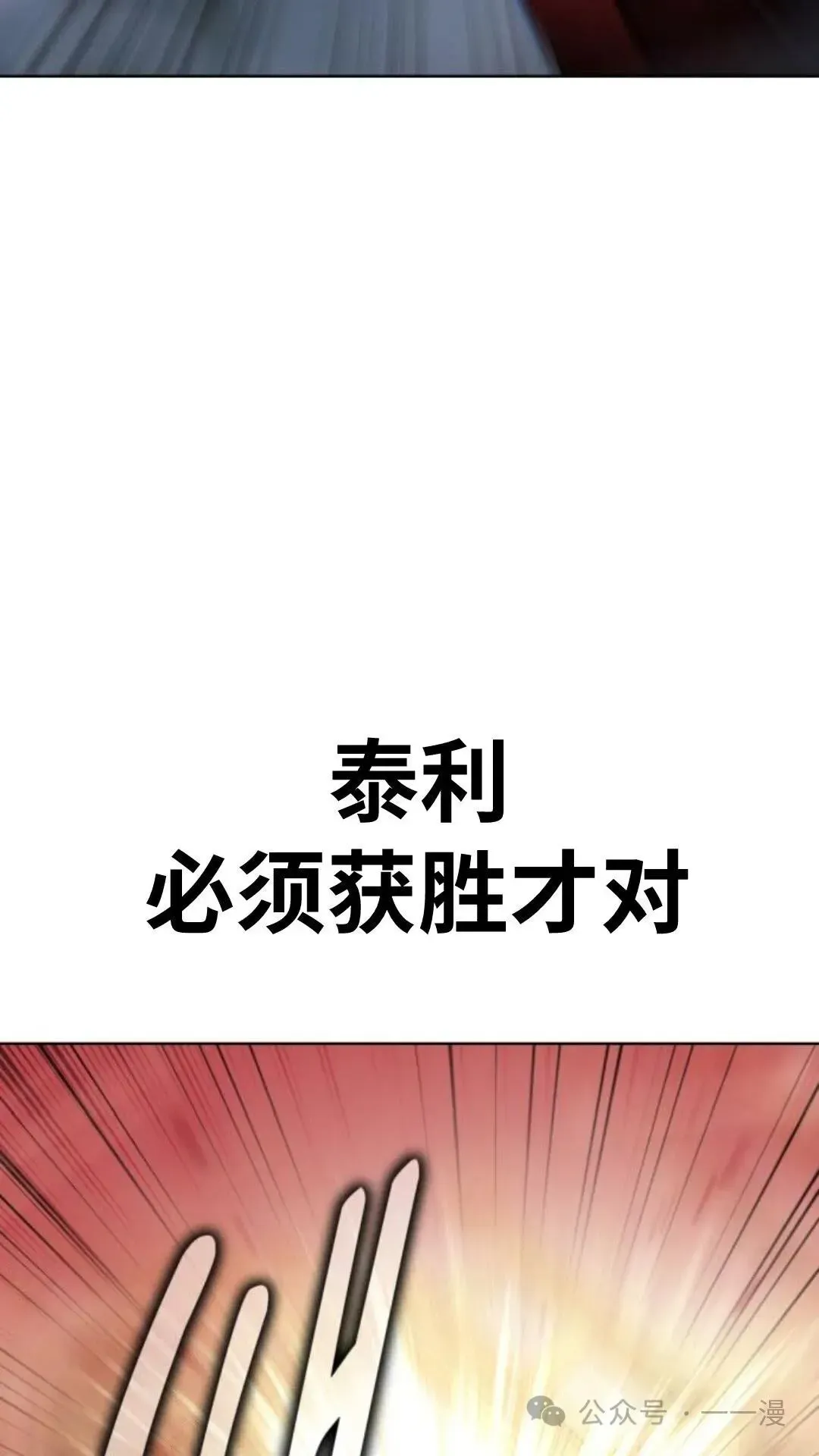 泰利
必须获胜才对

公众号 · 一一漫